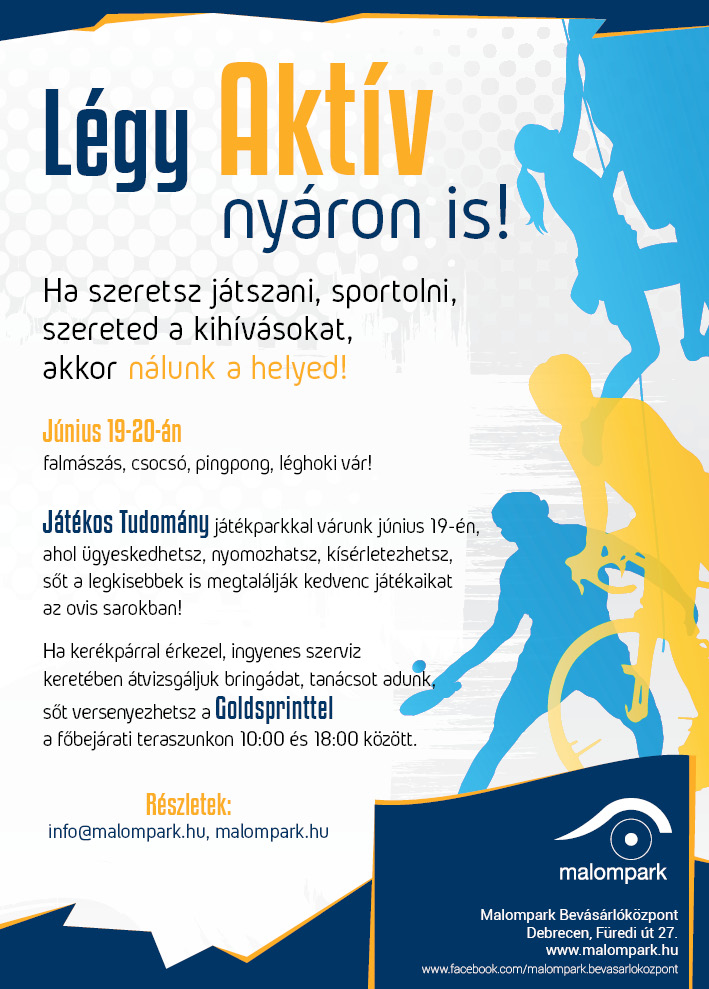 Légy Aktív nyáron is!

Ha szeretsz játszani, sportolni, szereted a kihívásokat, akkor nálunk a helyed!

Június 19-20-án
falmászás, csocsó, pingpong, léghoki vár!

Játékos Tudomány játékparkkal várunk június 19-én, ahol ügyeskedhetsz, nyomozhatsz, kísérletezhetsz, sőt a legkisebbek is megtalálják kedvenc játékaikat az ovis sarokban!

Ha kerékpárral érkezel, ingyenes szerviz keretében átvizsgáljuk bringádat, tanácsot adunk, sőt versenyezhetsz a Goldsprinttel a főbejárati teraszunkon 10:00 és 18:00 között.

Részletek:
info@malompark.hu, malompark.hu

malompark

Malompark Bevásárlóközpont
Debrecen, Füredi út 27.
www.malompark.hu
www.facebook.com/malompark.bevasarlokozpont